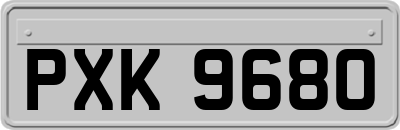 PXK 9680